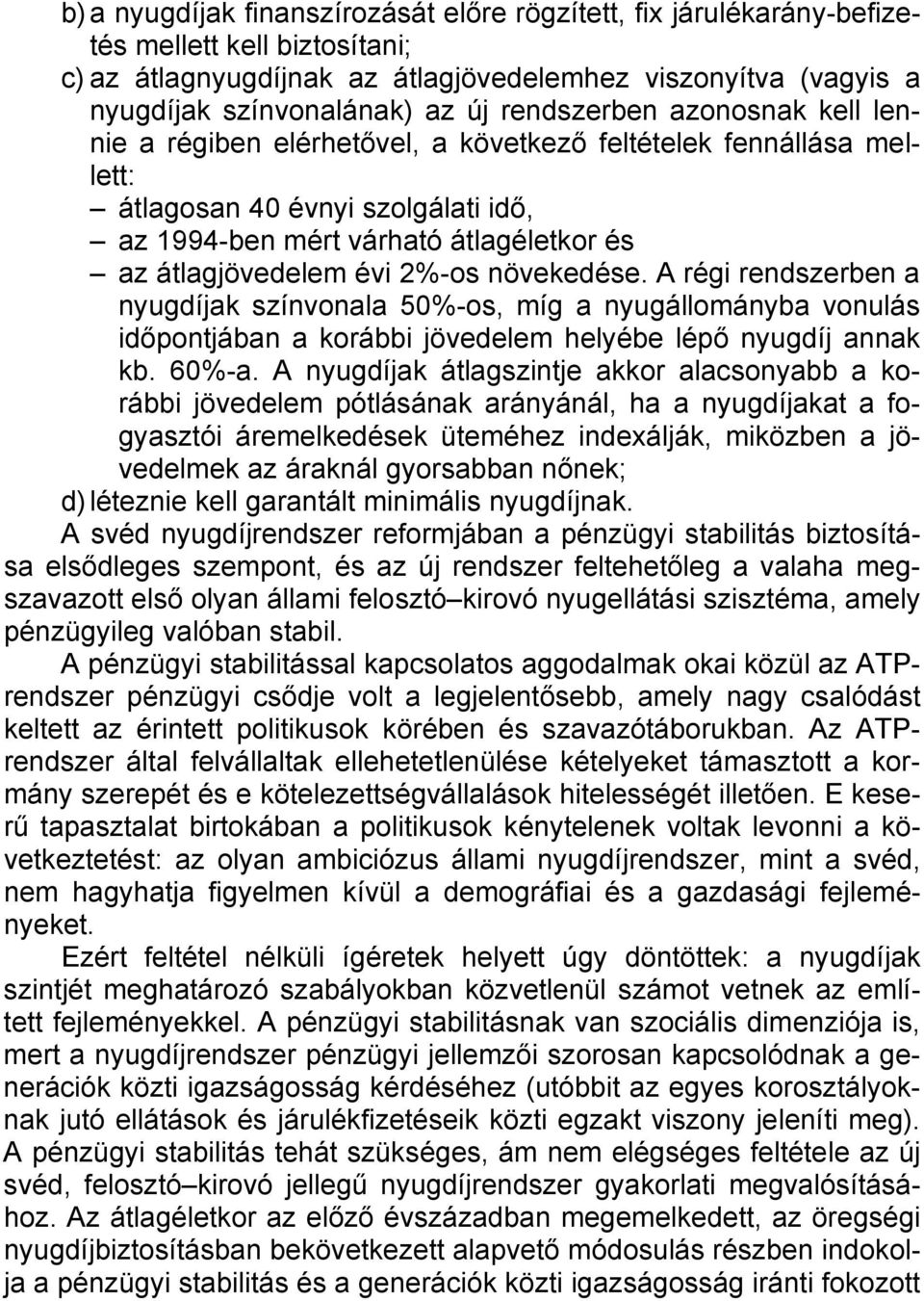 b) a nyugdíjak finanszírozását előre rögzített, fix járulékarány-befizetés mellett kell biztosítani;

c) az átlagnyugdíjnak az átlagjövedelemhez viszonyítva (vagyis a nyugdíjak színvonalának) az új rendszerben azonosnak kell lennie a régiben elérhetővel, a következő feltételek fennállása mellett:

– átlagosan 40 évnyi szolgálati idő,

– az 1994-ben mért várható átlagéletkor és

– az átlagjövedelem évi 2%-os növekedése. A régi rendszerben a nyugdíjak színvonala 50%-os, míg a nyugállományba vonulás időpontjában a korábbi jövedelem helyébe lépő nyugdíj annak kb. 60%-a. A nyugdíjak átlagszintje akkor alacsonyabb a korábbi jövedelem pótlásának arányánál, ha a nyugdíjakat a fogyasztói áremelkedések üteméhez indexálják, miközben a jövedelmek az áraknál gyorsabban nőnek;

d) léteznie kell garantált minimális nyugdíjnak.

A svéd nyugdíjrendszer reformjában a pénzügyi stabilitás biztosítása elsődleges szempont, és az új rendszer feltehetőleg a valaha megszavazott első olyan állami felosztó–kirovó nyugellátási szisztéma, amely pénzügyileg valóban stabil.

A pénzügyi stabilitással kapcsolatos aggodalmak okai közül az ATP-rendszer pénzügyi csődje volt a legjelentősebb, amely nagy csalódást keltett az érintett politikusok körében és szavazótáborukban. Az ATP-rendszer által felvállaltak ellehetetlenülése kételyeket támasztott a kormány szerepét és e kötelezettségvállalások hitelességét illetően. E keserű tapasztalat birtokában a politikusok kénytelenek voltak levonni a következtetést: az olyan ambiciózus állami nyugdíjrendszer, mint a svéd, nem hagyhatja figyelmen kívül a demográfiai és a gazdasági fejleményeket.

Ezért feltétel nélküli ígéretek helyett úgy döntöttek: a nyugdíjak szintjét meghatározó szabályokban közvetlenül számot vetnek az említett fejleményekkel. A pénzügyi stabilitásnak van szociális dimenziója is, mert a nyugdíjrendszer pénzügyi jellemzői szorosan kapcsolódnak a generációk közti igazságosság kérdéséhez (utóbbit az egyes korosztályoknak jutó ellátások és járulékfizetéseik közti egzakt viszony jeleníti meg). A pénzügyi stabilitás tehát szükséges, ám nem elégséges feltétele az új svéd, felosztó–kirovó jellegű nyugdíjrendszer gyakorlati megvalósításához. Az átlagéletkor az előző évszázadban megemelkedett, az öregségi nyugdíjbiztosításban bekövetkezett alapvető módosulás részben indokolja a pénzügyi stabilitás és a generációk közti igazságosság iránti fokozott